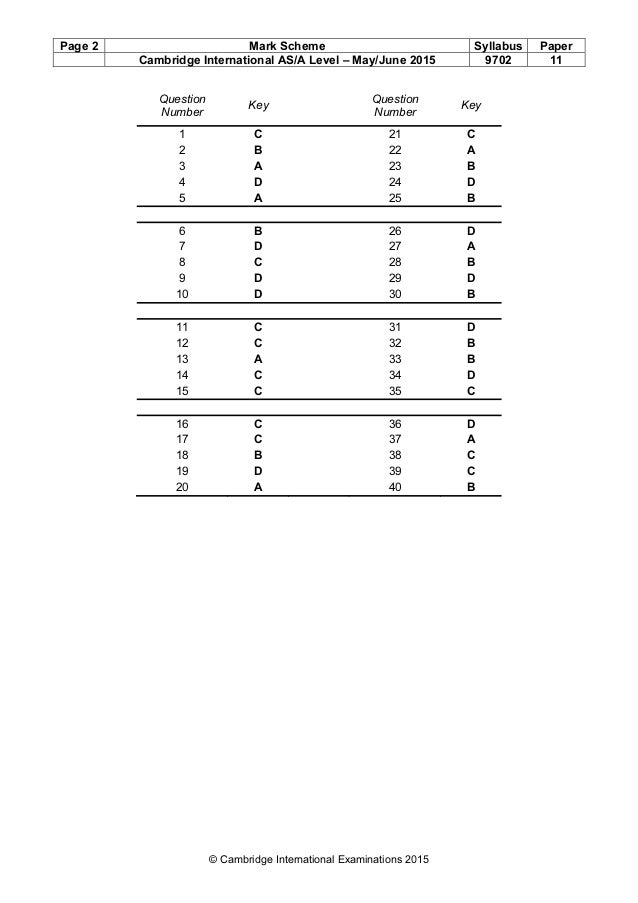 | Page 2 | Mark Scheme | Syllabus | Paper |
|---|---|---|---|
| | Cambridge International AS/A Level – May/June 2015 | 9702 | 11 |

| Question Number | Key | Question Number | Key |
|---|---|---|---|
| 1 | C | 21 | C |
| 2 | B | 22 | A |
| 3 | A | 23 | B |
| 4 | D | 24 | D |
| 5 | A | 25 | B |
| 6 | B | 26 | D |
| 7 | D | 27 | A |
| 8 | C | 28 | B |
| 9 | D | 29 | D |
| 10 | D | 30 | B |
| 11 | C | 31 | D |
| 12 | C | 32 | B |
| 13 | A | 33 | B |
| 14 | C | 34 | D |
| 15 | C | 35 | C |
| 16 | C | 36 | D |
| 17 | C | 37 | A |
| 18 | B | 38 | C |
| 19 | D | 39 | C |
| 20 | A | 40 | B |

© Cambridge International Examinations 2015